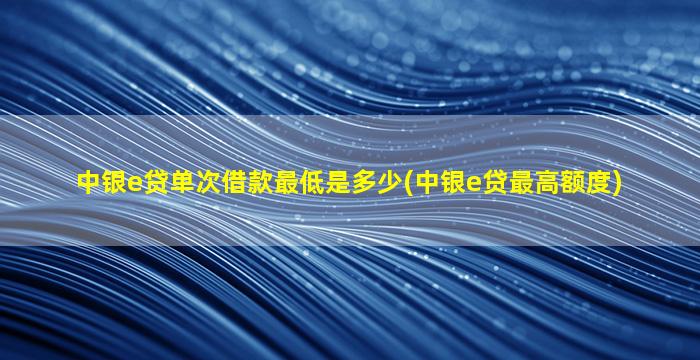 中银e贷单次借款最低是多少(中银e贷最高额度)